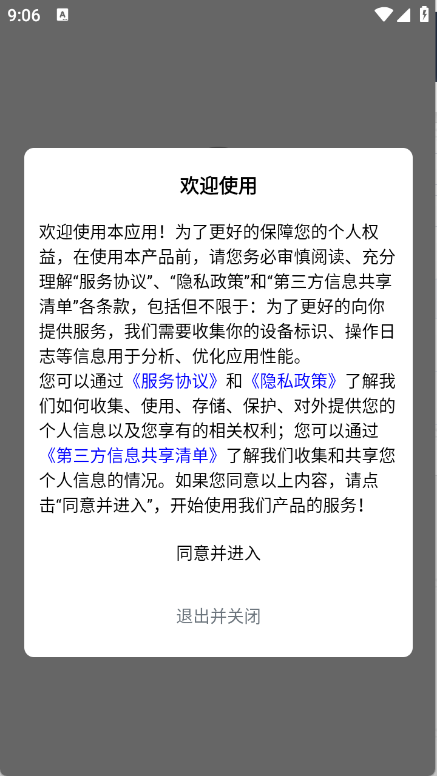 9:06

欢迎使用

欢迎使用本应用！为了更好的保障您的个人权益，在使用本产品前，请您务必审慎阅读、充分理解“服务协议”、“隐私政策”和“第三方信息共享清单”各条款，包括但不限于：为了更好的向你提供服务，我们需要收集你的设备标识、操作日志等信息用于分析、优化应用性能。
您可以通过《服务协议》和《隐私政策》了解我们如何收集、使用、存储、保护、对外提供您的个人信息以及您享有的相关权利；您可以通过《第三方信息共享清单》了解我们收集和共享您个人信息的情况。如果您同意以上内容，请点击“同意并进入”，开始使用我们产品的服务！

同意并进入

退出并关闭